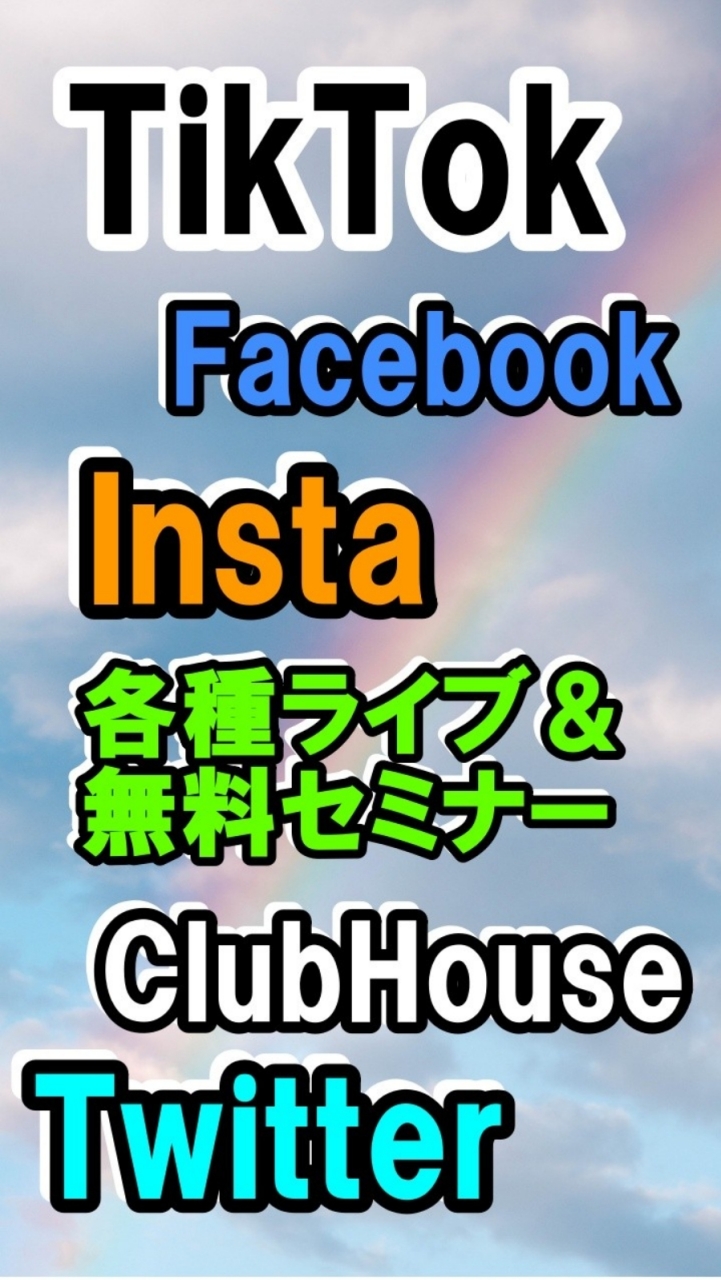 TikTok

Facebook

Insta

各種ライブ＆
無料セミナー

ClubHouse

Twitter